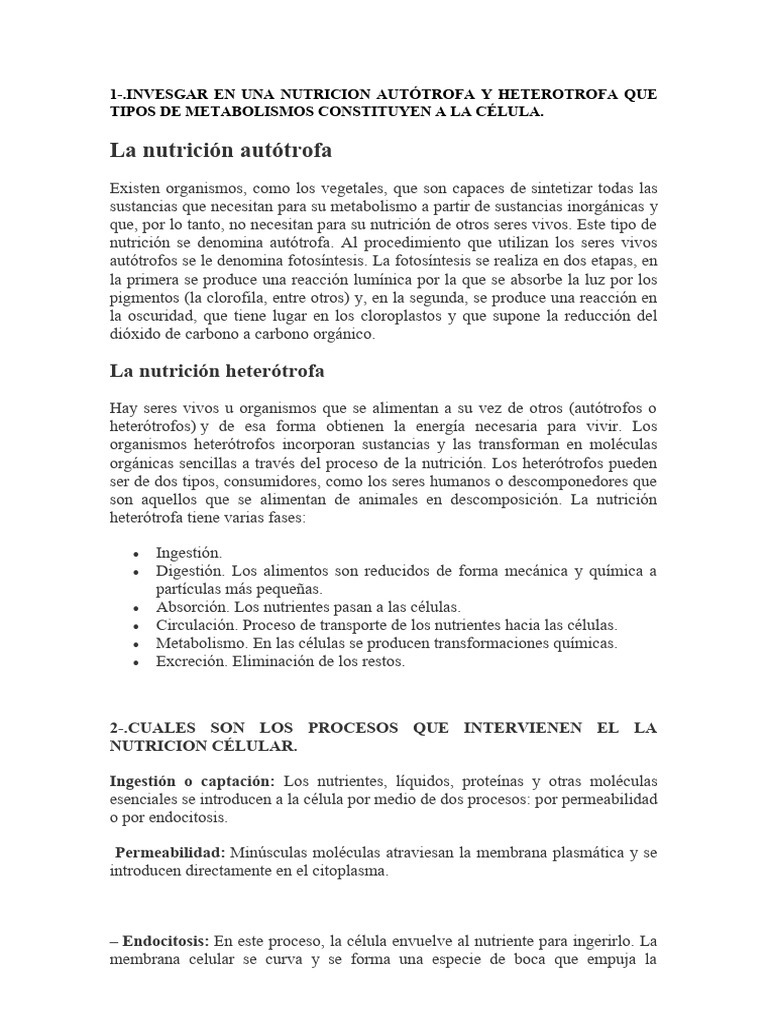 1-.INVESGAR EN UNA NUTRICION AUTÓTROFA Y HETEROTROFA QUE TIPOS DE METABOLISMOS CONSTITUYEN A LA CÉLULA.

La nutrición autótrofa

Existen organismos, como los vegetales, que son capaces de sintetizar todas las sustancias que necesitan para su metabolismo a partir de sustancias inorgánicas y que, por lo tanto, no necesitan para su nutrición de otros seres vivos. Este tipo de nutrición se denomina autótrofa. Al procedimiento que utilizan los seres vivos autótrofos se le denomina fotosíntesis. La fotosíntesis se realiza en dos etapas, en la primera se produce una reacción lumínica por la que se absorbe la luz por los pigmentos (la clorofila, entre otros) y, en la segunda, se produce una reacción en la oscuridad, que tiene lugar en los cloroplastos y que supone la reducción del dióxido de carbono a carbono orgánico.

La nutrición heterótrofa

Hay seres vivos u organismos que se alimentan a su vez de otros (autótrofos o heterótrofos) y de esa forma obtienen la energía necesaria para vivir. Los organismos heterótrofos incorporan sustancias y las transforman en moléculas orgánicas sencillas a través del proceso de la nutrición. Los heterótrofos pueden ser de dos tipos, consumidores, como los seres humanos o descomponedores que son aquellos que se alimentan de animales en descomposición. La nutrición heterótrofa tiene varias fases:

• Ingestión.
• Digestión. Los alimentos son reducidos de forma mecánica y química a partículas más pequeñas.
• Absorción. Los nutrientes pasan a las células.
• Circulación. Proceso de transporte de los nutrientes hacia las células.
• Metabolismo. En las células se producen transformaciones químicas.
• Excreción. Eliminación de los restos.

2-.CUALES SON LOS PROCESOS QUE INTERVIENEN EL LA NUTRICION CÉLULAR.

Ingestión o captación: Los nutrientes, líquidos, proteínas y otras moléculas esenciales se introducen a la célula por medio de dos procesos: por permeabilidad o por endocitosis.

Permeabilidad: Minúsculas moléculas atraviesan la membrana plasmática y se introducen directamente en el citoplasma.

– Endocitosis: En este proceso, la célula envuelve al nutriente para ingerirlo. La membrana celular se curva y se forma una especie de boca que empuja la